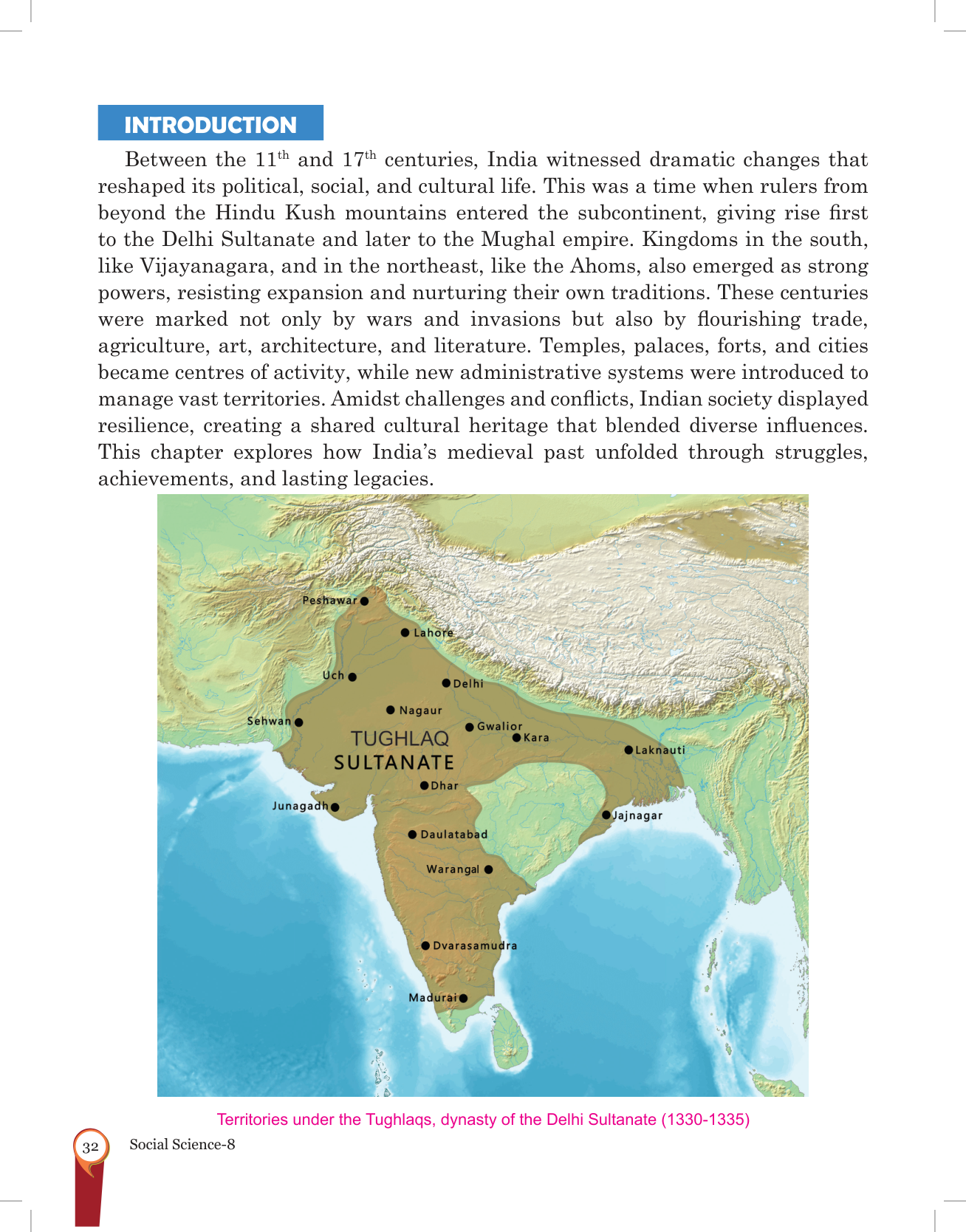 INTRODUCTION

Between the 11$^{th}$ and 17$^{th}$ centuries, India witnessed dramatic changes that reshaped its political, social, and cultural life. This was a time when rulers from beyond the Hindu Kush mountains entered the subcontinent, giving rise first to the Delhi Sultanate and later to the Mughal empire. Kingdoms in the south, like Vijayanagara, and in the northeast, like the Ahoms, also emerged as strong powers, resisting expansion and nurturing their own traditions. These centuries were marked not only by wars and invasions but also by flourishing trade, agriculture, art, architecture, and literature. Temples, palaces, forts, and cities became centres of activity, while new administrative systems were introduced to manage vast territories. Amidst challenges and conflicts, Indian society displayed resilience, creating a shared cultural heritage that blended diverse influences. This chapter explores how India's medieval past unfolded through struggles, achievements, and lasting legacies.

Peshawar
Lahore
Uch
Delhi
Nagaur
Sehwan
Gwalior
Kara
TUGHLAQ SULTANATE
Laknauti
Dhar
Junagadh
Jajnagar
Daulatabad
Warangal
Dvarasamudra
Madurai

Territories under the Tughlaqs, dynasty of the Delhi Sultanate (1330-1335)

32 Social Science-8